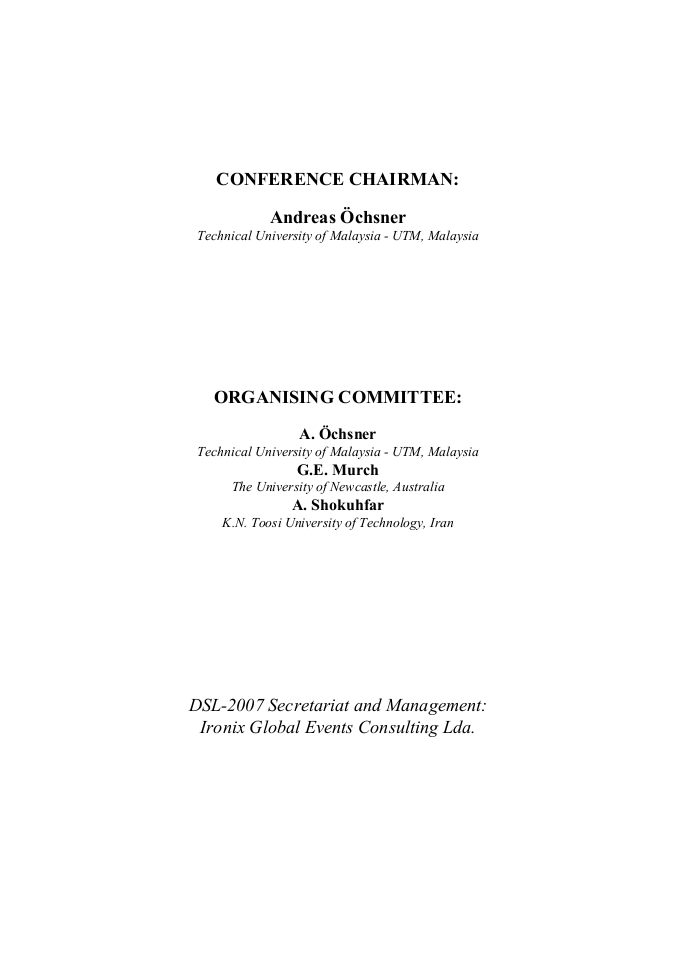 CONFERENCE CHAIRMAN:

Andreas Öchsner
Technical University of Malaysia - UTM, Malaysia

ORGANISING COMMITTEE:

A. Öchsner
Technical University of Malaysia - UTM, Malaysia
G.E. Murch
The University of Newcastle, Australia
A. Shokuhfar
K.N. Toosi University of Technology, Iran

DSL-2007 Secretariat and Management:
Ironix Global Events Consulting Lda.